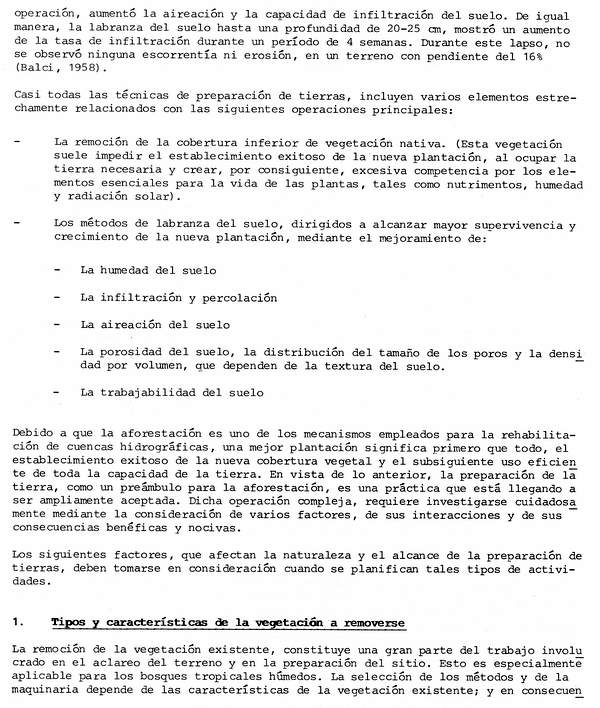 operación, aumentó la aireación y la capacidad de infiltración del suelo. De igual manera, la labranza del suelo hasta una profundidad de 20-25 cm, mostró un aumento de la tasa de infiltración durante un período de 4 semanas. Durante este lapso, no se observó ninguna escorrentía ni erosión, en un terreno con pendiente del 16% (Balci, 1958).

Casi todas las técnicas de preparación de tierras, incluyen varios elementos estrechamente relacionados con las siguientes operaciones principales:

- La remoción de la cobertura inferior de vegetación nativa. (Esta vegetación suele impedir el establecimiento exitoso de la nueva plantación, al ocupar la tierra necesaria y crear, por consiguiente, excesiva competencia por los elementos esenciales para la vida de las plantas, tales como nutrimentos, humedad y radiación solar).

- Los métodos de labranza del suelo, dirigidos a alcanzar mayor supervivencia y crecimiento de la nueva plantación, mediante el mejoramiento de:

- La humedad del suelo

- La infiltración y percolación

- La aireación del suelo

- La porosidad del suelo, la distribución del tamaño de los poros y la densidad por volumen, que dependen de la textura del suelo.

- La trabajabilidad del suelo

Debido a que la aforestación es uno de los mecanismos empleados para la rehabilitación de cuencas hidrográficas, una mejor plantación significa primero que todo, el establecimiento exitoso de la nueva cobertura vegetal y el subsiguiente uso eficiente de toda la capacidad de la tierra. En vista de lo anterior, la preparación de la tierra, como un preámbulo para la aforestación, es una práctica que está llegando a ser ampliamente aceptada. Dicha operación compleja, requiere investigarse cuidadosamente mediante la consideración de varios factores, de sus interacciones y de sus consecuencias benéficas y nocivas.

Los siguientes factores, que afectan la naturaleza y el alcance de la preparación de tierras, deben tomarse en consideración cuando se planifican tales tipos de actividades.

1. Tipos y características de la vegetación a removerse

La remoción de la vegetación existente, constituye una gran parte del trabajo involucrado en el aclareo del terreno y en la preparación del sitio. Esto es especialmente aplicable para los bosques tropicales húmedos. La selección de los métodos y de la maquinaria depende de las características de la vegetación existente; y en consecuen